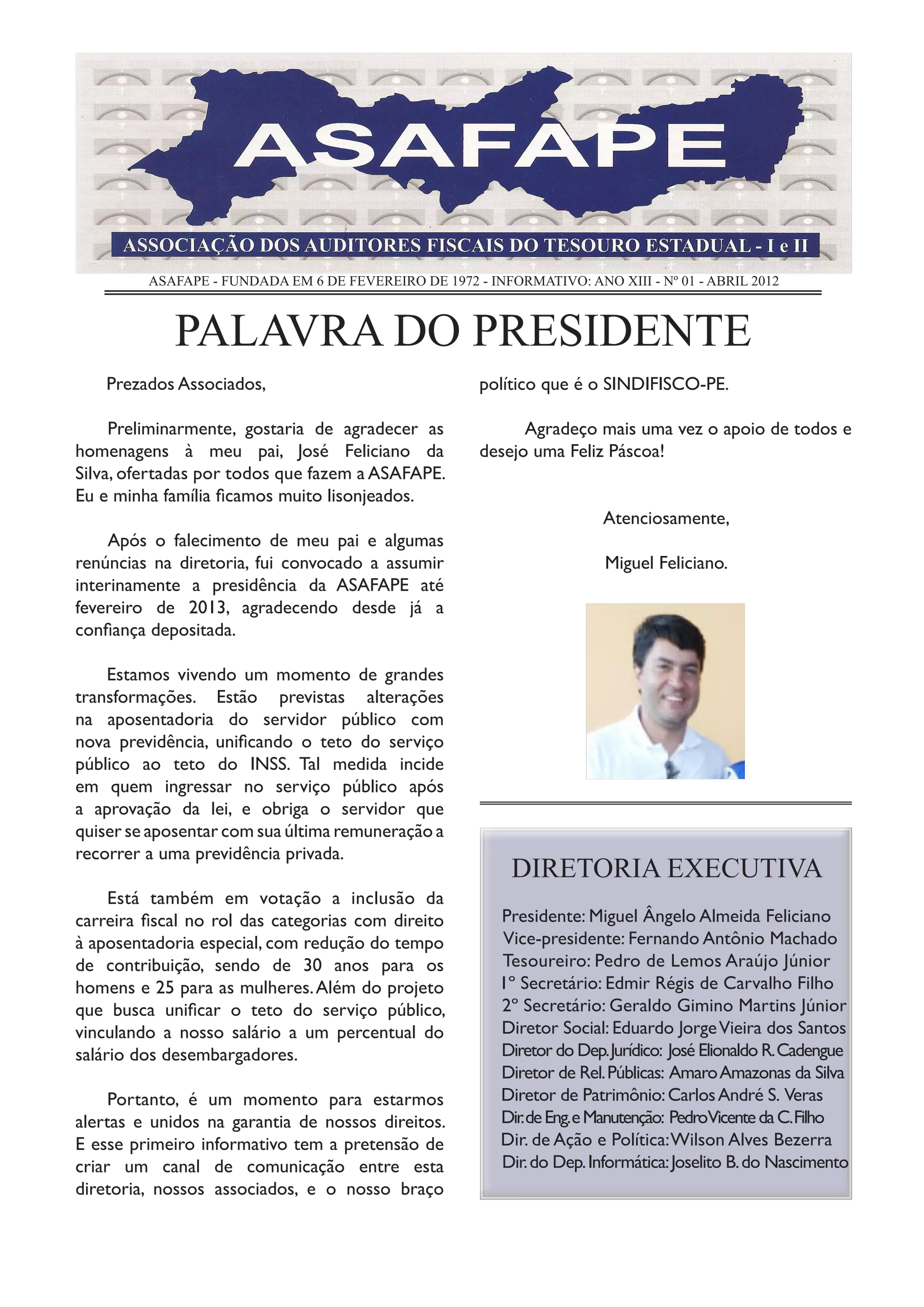 ASAFAPE

ASSOCIAÇÃO DOS AUDITORES FISCAIS DO TESOURO ESTADUAL - I e II

ASAFAPE - FUNDADA EM 6 DE FEVEREIRO DE 1972 - INFORMATIVO: ANO XIII - Nº 01 - ABRIL 2012

PALAVRA DO PRESIDENTE

Prezados Associados,

Preliminarmente, gostaria de agradecer as homenagens à meu pai, José Feliciano da Silva, ofertadas por todos que fazem a ASAFAPE. Eu e minha família ficamos muito lisonjeados.

Após o falecimento de meu pai e algumas renúncias na diretoria, fui convocado a assumir interinamente a presidência da ASAFAPE até fevereiro de 2013, agradecendo desde já a confiança depositada.

Estamos vivendo um momento de grandes transformações. Estão previstas alterações na aposentadoria do servidor público com nova previdência, unificando o teto do serviço público ao teto do INSS. Tal medida incide em quem ingressar no serviço público após a aprovação da lei, e obriga o servidor que quiser se aposentar com sua última remuneração a recorrer a uma previdência privada.

Está também em votação a inclusão da carreira fiscal no rol das categorias com direito à aposentadoria especial, com redução do tempo de contribuição, sendo de 30 anos para os homens e 25 para as mulheres. Além do projeto que busca unificar o teto do serviço público, vinculando a nosso salário a um percentual do salário dos desembargadores.

Portanto, é um momento para estarmos alertas e unidos na garantia de nossos direitos. E esse primeiro informativo tem a pretensão de criar um canal de comunicação entre esta diretoria, nossos associados, e o nosso braço político que é o SINDIFISCO-PE.

Agradeço mais uma vez o apoio de todos e desejo uma Feliz Páscoa!

Atenciosamente,

Miguel Feliciano.

DIRETORIA EXECUTIVA

Presidente: Miguel Ângelo Almeida Feliciano
Vice-presidente: Fernando Antônio Machado
Tesoureiro: Pedro de Lemos Araújo Júnior
1º Secretário: Edmir Régis de Carvalho Filho
2º Secretário: Geraldo Gimino Martins Júnior
Diretor Social: Eduardo Jorge Vieira dos Santos
Diretor do Dep. Jurídico: José Elionaldo R. Cadengue
Diretor de Rel. Públicas: Amaro Amazonas da Silva
Diretor de Patrimônio: Carlos André S. Veras
Dir. de Eng. e Manutenção: Pedro Vicente da C. Filho
Dir. de Ação e Política: Wilson Alves Bezerra
Dir. do Dep. Informática: Joselito B. do Nascimento